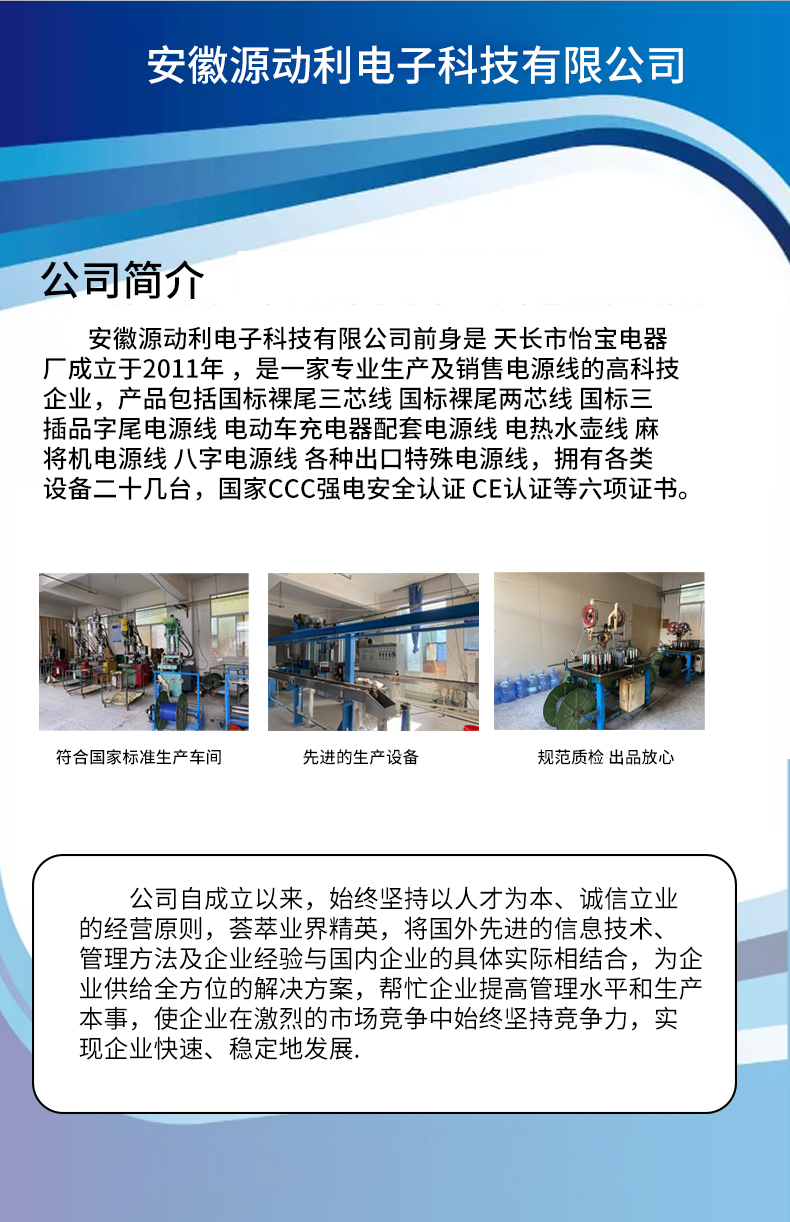 安徽源动利电子科技有限公司

公司简介

安徽源动利电子科技有限公司前身是 天长市怡宝电器厂成立于2011年，是一家专业生产及销售电源线的高科技企业，产品包括国标裸尾三芯线 国标裸尾两芯线 国标三插品字尾电源线 电动车充电器配套电源线 电热水壶线 麻将机电源线 八字电源线 各种出口特殊电源线，拥有各类设备二十几台，国家CCC强电安全认证 CE认证等六项证书。

符合国家标准生产车间

先进的生产设备

规范质检 出品放心

公司自成立以来，始终坚持以人才为本、诚信立业的经营原则，荟萃业界精英，将国外先进的信息技术、管理方法及企业经验与国内企业的具体实际相结合，为企业供给全方位的解决方案，帮忙企业提高管理水平和生产本事，使企业在激烈的市场竞争中始终坚持竞争力，实现企业快速、稳定地发展.